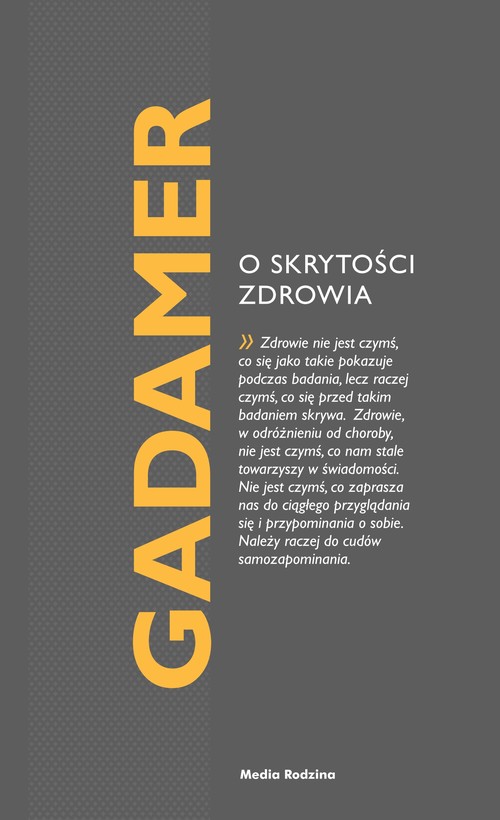 GADAMER

O SKRYTOŚCI ZDROWIA

» Zdrowie nie jest czymś, co się jako takie pokazuje podczas badania, lecz raczej czymś, co się przed takim badaniem skrywa. Zdrowie, w odróżnieniu od choroby, nie jest czymś, co nam stale towarzyszy w świadomości. Nie jest czymś, co zaprasza nas do ciągłego przyglądania się i przypominania o sobie. Należy raczej do cudów samozapominania.

Media Rodzina